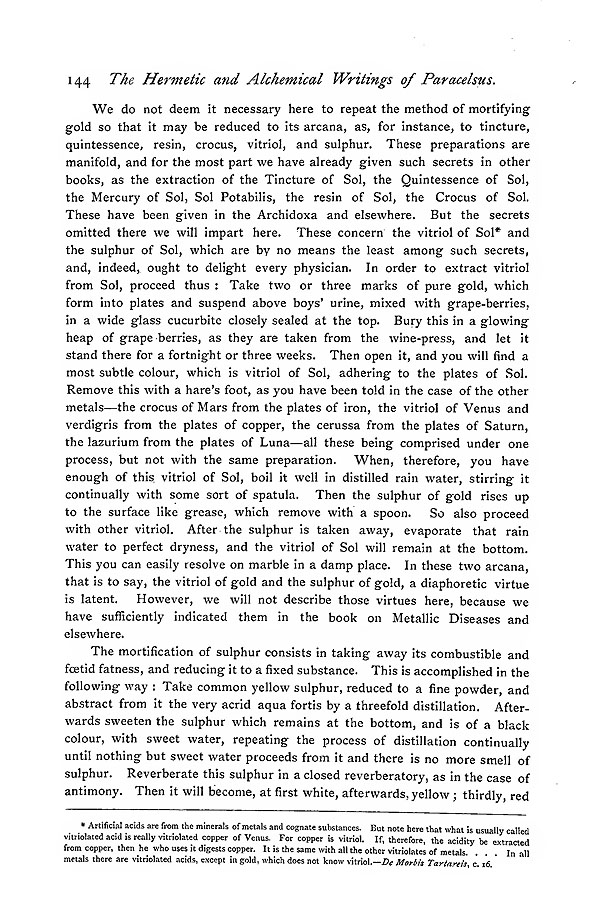 144 The Hermetic and Alchemical Writings of Paracelsus.

We do not deem it necessary here to repeat the method of mortifying gold so that it may be reduced to its arcana, as, for instance, to tincture, quintessence, resin, crocus, vitriol, and sulphur. These preparations are manifold, and for the most part we have already given such secrets in other books, as the extraction of the Tincture of Sol, the Quintessence of Sol, the Mercury of Sol, Sol Potabilis, the resin of Sol, the Crocus of Sol. These have been given in the Archidoxa and elsewhere. But the secrets omitted there we will impart here. These concern the vitriol of Sol* and the sulphur of Sol, which are by no means the least among such secrets, and, indeed, ought to delight every physician. In order to extract vitriol from Sol, proceed thus: Take two or three marks of pure gold, which form into plates and suspend above boys' urine, mixed with grape-berries, in a wide glass cucurbite closely sealed at the top. Bury this in a glowing heap of grape-berries, as they are taken from the wine-press, and let it stand there for a fortnight or three weeks. Then open it, and you will find a most subtle colour, which is vitriol of Sol, adhering to the plates of Sol. Remove this with a hare's foot, as you have been told in the case of the other metals—the crocus of Mars from the plates of iron, the vitriol of Venus and verdigris from the plates of copper, the cerussa from the plates of Saturn, the lazurium from the plates of Luna—all these being comprised under one process, but not with the same preparation. When, therefore, you have enough of this vitriol of Sol, boil it well in distilled rain water, stirring it continually with some sort of spatula. Then the sulphur of gold rises up to the surface like grease, which remove with a spoon. So also proceed with other vitriol. After the sulphur is taken away, evaporate that rain water to perfect dryness, and the vitriol of Sol will remain at the bottom. This you can easily resolve on marble in a damp place. In these two arcana, that is to say, the vitriol of gold and the sulphur of gold, a diaphoretic virtue is latent. However, we will not describe those virtues here, because we have sufficiently indicated them in the book on Metallic Diseases and elsewhere.

The mortification of sulphur consists in taking away its combustible and fœtid fatness, and reducing it to a fixed substance. This is accomplished in the following way: Take common yellow sulphur, reduced to a fine powder, and abstract from it the very acrid aqua fortis by a threefold distillation. Afterwards sweeten the sulphur which remains at the bottom, and is of a black colour, with sweet water, repeating the process of distillation continually until nothing but sweet water proceeds from it and there is no more smell of sulphur. Reverberate this sulphur in a closed reverberatory, as in the case of antimony. Then it will become, at first white, afterwards, yellow; thirdly, red

* Artificial acids are from the minerals of metals and cognate substances. But note here that what is usually called vitriolated acid is really vitriolated copper of Venus. For copper is vitriol. If, therefore, the acidity be extracted from copper, then he who uses it digests copper. It is the same with all the other vitriolates of metals. . . . In all metals there are vitriolated acids, except in gold, which does not know vitriol.—De Morbis Tartareis, c. 16.